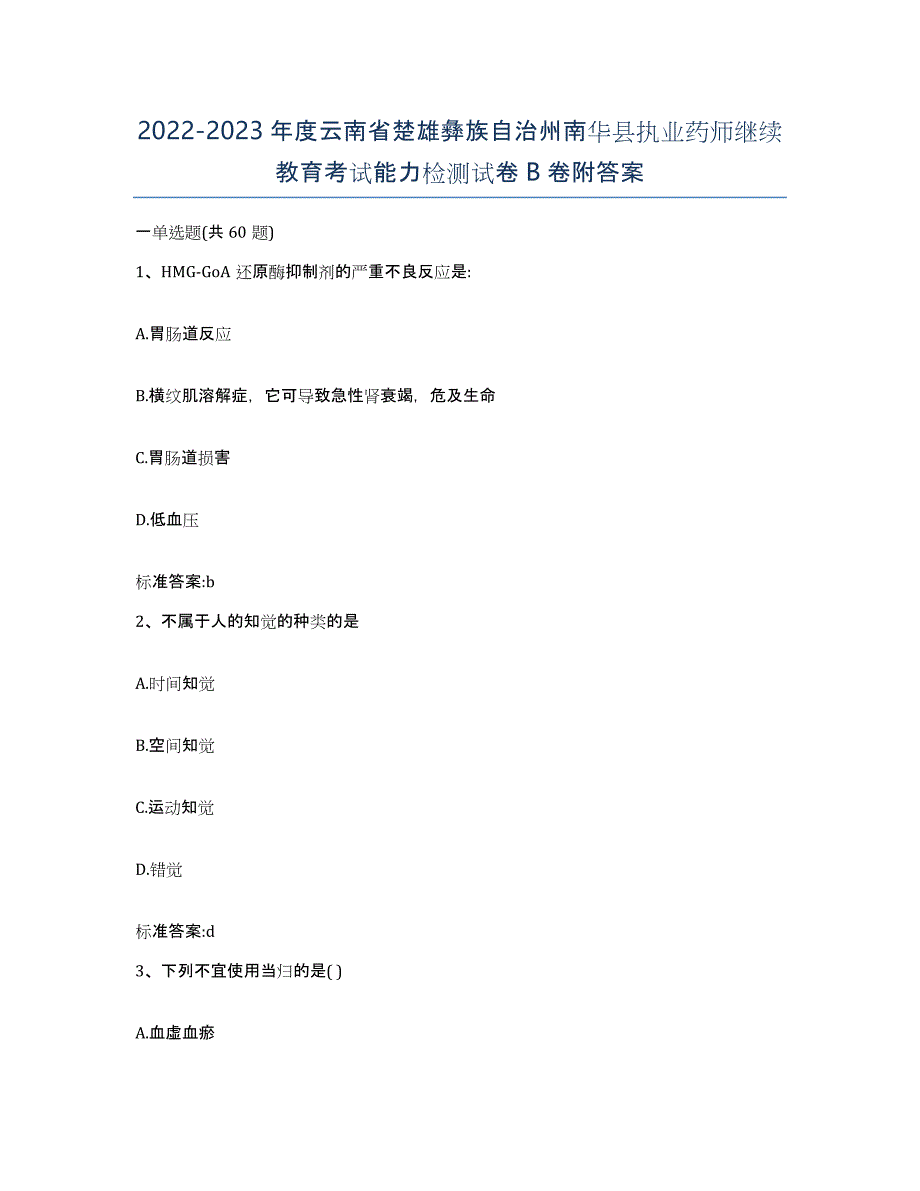 2022-2023年度云南省楚雄彝族自治州南华县执业药师继续教育考试能力检测试卷B卷附答案

一单选题(共60题)

1、HMG-GoA还原酶抑制剂的严重不良反应是:

A.胃肠道反应

B.横纹肌溶解症，它可导致急性肾衰竭，危及生命

C.胃肠道损害

D.低血压

标准答案:b

2、不属于人的知觉的种类的是

A.时间知觉

B.空间知觉

C.运动知觉

D.错觉

标准答案:d

3、下列不宜使用当归的是( )

A.血虚血瘀